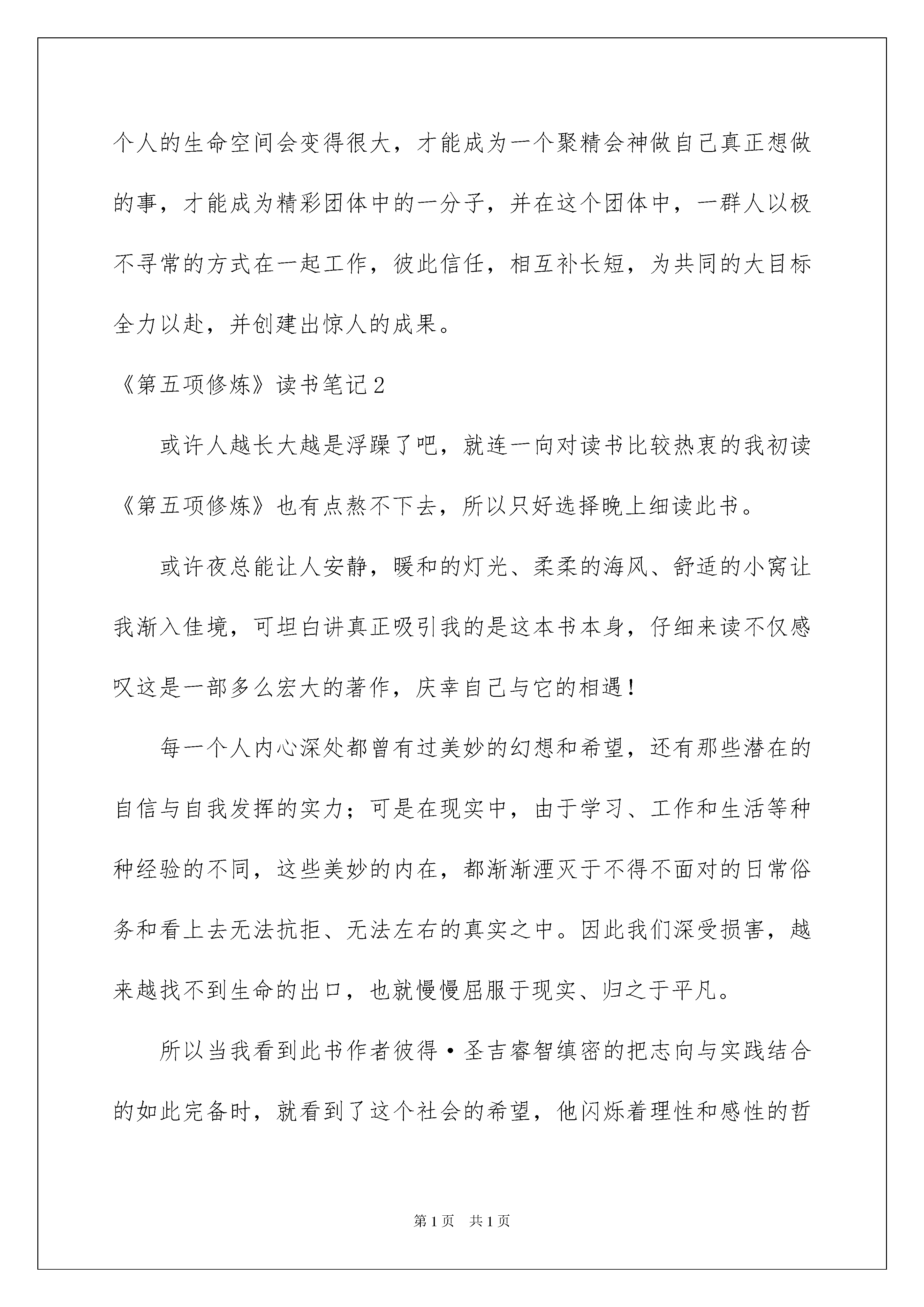 个人的生命空间会变得很大，才能成为一个聚精会神做自己真正想做的事，才能成为精彩团体中的一分子，并在这个团体中，一群人以极不寻常的方式在一起工作，彼此信任，相互补长短，为共同的大目标全力以赴，并创建出惊人的成果。

《第五项修炼》读书笔记2

或许人越长大越是浮躁了吧，就连一向对读书比较热衷的我初读《第五项修炼》也有点熬不下去，所以只好选择晚上细读此书。

或许夜总能让人安静，暖和的灯光、柔柔的海风、舒适的小窝让我渐入佳境，可坦白讲真正吸引我的是这本书本身，仔细来读不仅感叹这是一部多么宏大的著作，庆幸自己与它的相遇！

每一个人内心深处都曾有过美妙的幻想和希望，还有那些潜在的自信与自我发挥的实力；可是在现实中，由于学习、工作和生活等种种经验的不同，这些美妙的内在，都渐渐湮灭于不得不面对的日常俗务和看上去无法抗拒、无法左右的真实之中。因此我们深受损害，越来越找不到生命的出口，也就慢慢屈服于现实、归之于平凡。

所以当我看到此书作者彼得·圣吉睿智缜密的把志向与实践结合的如此完备时，就看到了这个社会的希望，他闪烁着理性和感性的哲

第1页 共1页